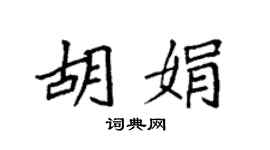 胡娟

词典网